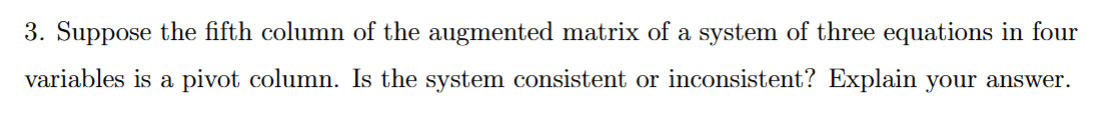 3. Suppose the fifth column of the augmented matrix of a system of three equations in four variables is a pivot column. Is the system consistent or inconsistent? Explain your answer.